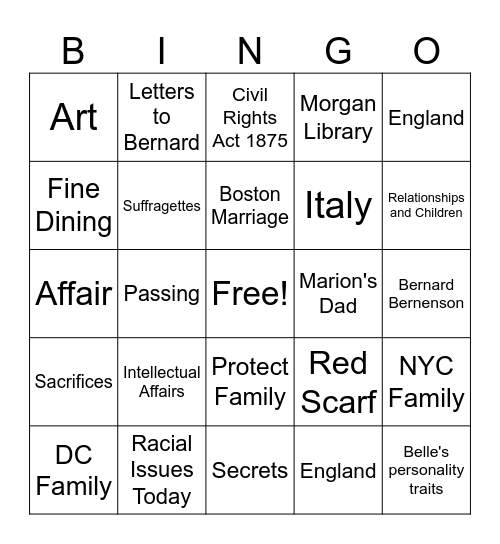 | B | I | N | G | O |
|---|---|---|---|---|
| Art | Letters to Bernard | Civil Rights Act 1875 | Morgan Library | England |
| Fine Dining | Suffragettes | Boston Marriage | Italy | Relationships and Children |
| Affair | Passing | Free! | Marion's Dad | Bernard Bernenson |
| Sacrifices | Intellectual Affairs | Protect Family | Red Scarf | NYC Family |
| DC Family | Racial Issues Today | Secrets | England | Belle's personality traits |